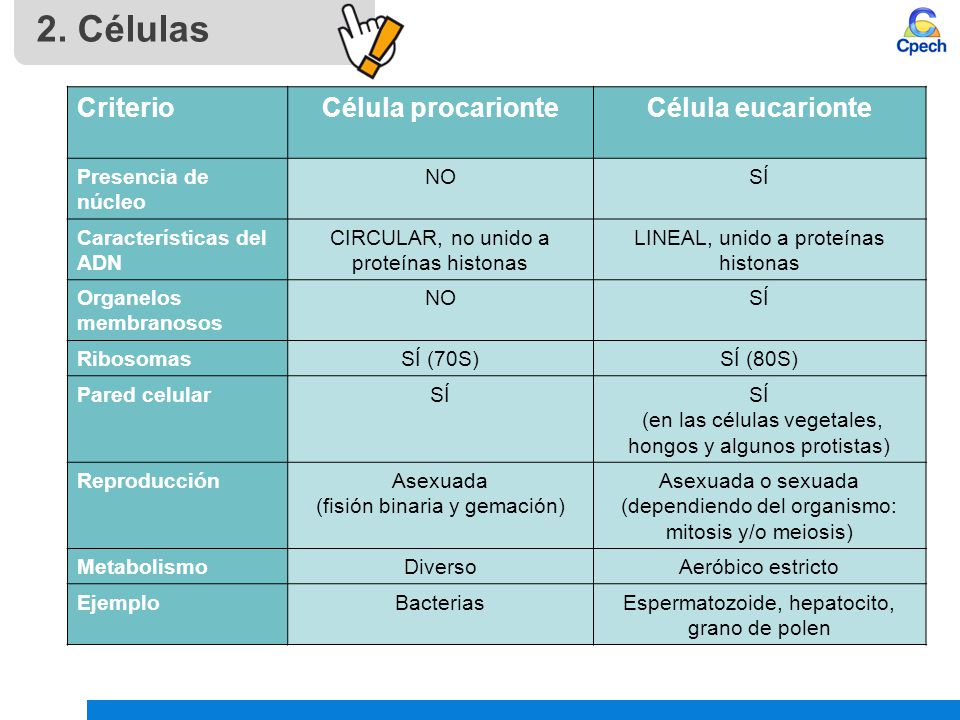 2. Células

Cpech

| Criterio | Célula procarionte | Célula eucarionte |
|---|---|---|
| Presencia de núcleo | NO | SÍ |
| Características del ADN | CIRCULAR, no unido a proteínas histonas | LINEAL, unido a proteínas histonas |
| Organelos membranosos | NO | SÍ |
| Ribosomas | SÍ (70S) | SÍ (80S) |
| Pared celular | SÍ | SÍ (en las células vegetales, hongos y algunos protistas) |
| Reproducción | Asexuada (fisión binaria y gemación) | Asexuada o sexuada (dependiendo del organismo: mitosis y/o meiosis) |
| Metabolismo | Diverso | Aeróbico estricto |
| Ejemplo | Bacterias | Espermatozoide, hepatocito, grano de polen |